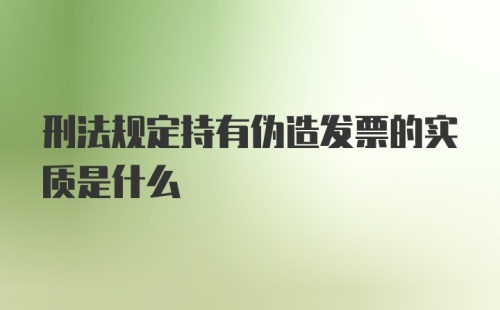 刑法规定持有伪造发票的实质是什么